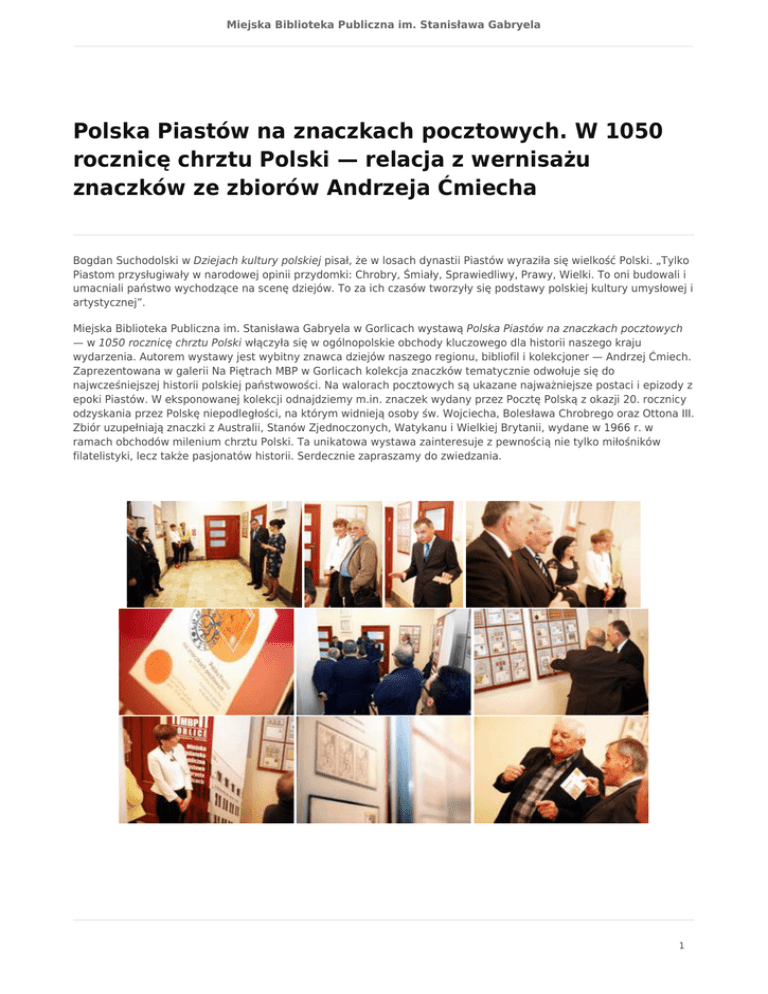 Miejska Biblioteka Publiczna im. Stanisława Gabryela

Polska Piastów na znaczkach pocztowych. W 1050 rocznicę chrztu Polski — relacja z wernisażu znaczków ze zbiorów Andrzeja Ćmiecha

Bogdan Suchodolski w Dziejach kultury polskiej pisał, że w losach dynastii Piastów wyraziła się wielkość Polski. „Tylko Piastom przysługiwały w narodowej opinii przydomki: Chrobry, Śmiały, Sprawiedliwy, Prawy, Wielki. To oni budowali i umacniali państwo wychodzące na scenę dziejów. To za ich czasów tworzyły się podstawy polskiej kultury umysłowej i artystycznej".

Miejska Biblioteka Publiczna im. Stanisława Gabryela w Gorlicach wystawą Polska Piastów na znaczkach pocztowych — w 1050 rocznicę chrztu Polski włączyła się w ogólnopolskie obchody kluczowego dla historii naszego kraju wydarzenia. Autorem wystawy jest wybitny znawca dziejów naszego regionu, bibliofil i kolekcjoner — Andrzej Ćmiech. Zaprezentowana w galerii Na Piętrach MBP w Gorlicach kolekcja znaczków tematycznie odwołuje się do najwcześniejszej historii polskiej państwowości. Na walorach pocztowych są ukazane najważniejsze postaci i epizody z epoki Piastów. W eksponowanej kolekcji odnajdziemy m.in. znaczek wydany przez Pocztę Polską z okazji 20. rocznicy odzyskania przez Polskę niepodległości, na którym widnieją osoby św. Wojciecha, Bolesława Chrobrego oraz Ottona III. Zbiór uzupełniają znaczki z Australii, Stanów Zjednoczonych, Watykanu i Wielkiej Brytanii, wydane w 1966 r. w ramach obchodów milenium chrztu Polski. Ta unikatowa wystawa zainteresuje z pewnością nie tylko miłośników filatelistyki, lecz także pasjonatów historii. Serdecznie zapraszamy do zwiedzania.

1